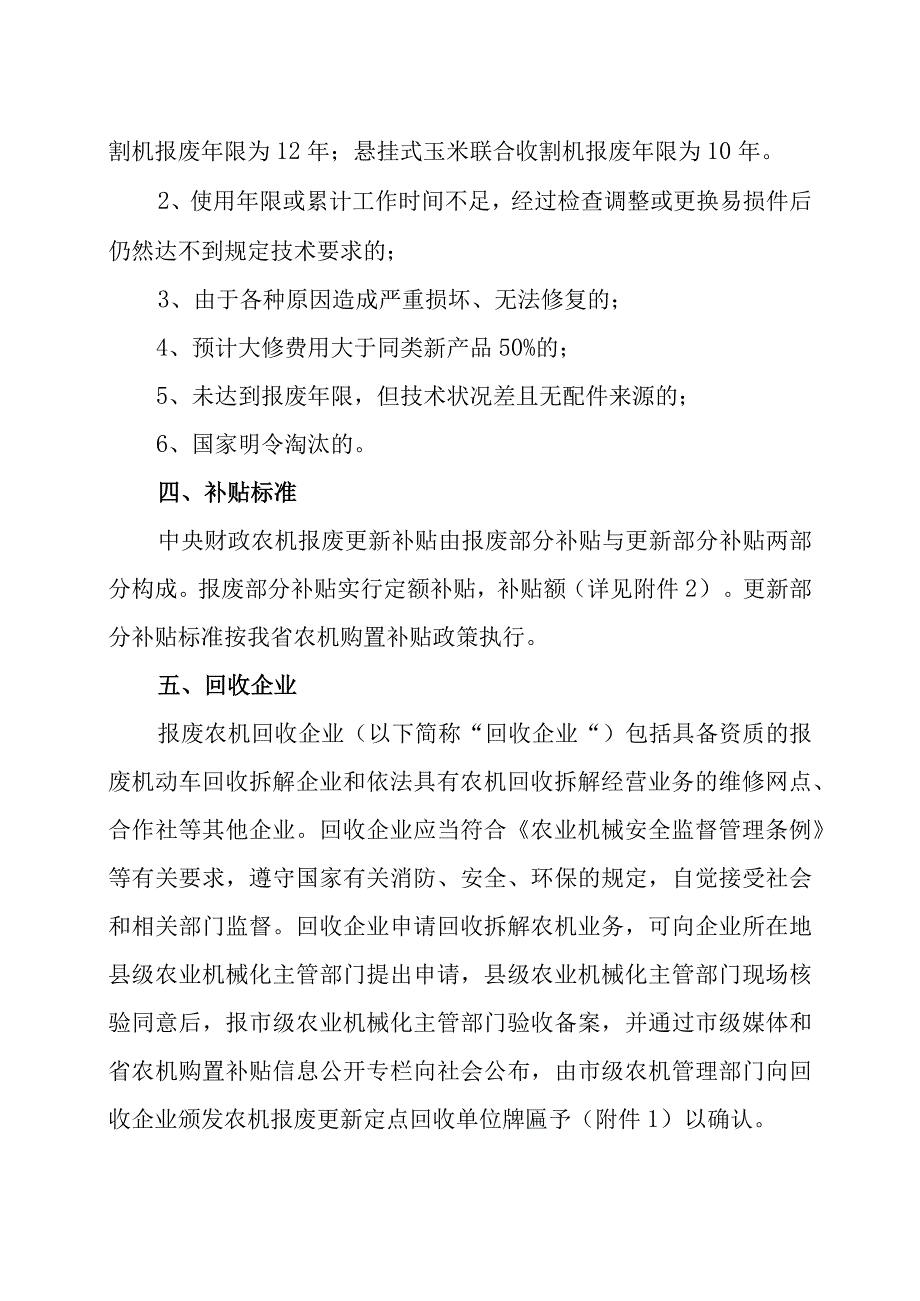 割机报废年限为12年；悬挂式玉米联合收割机报废年限为10年。

2、使用年限或累计工作时间不足，经过检查调整或更换易损件后仍然达不到规定技术要求的；

3、由于各种原因造成严重损坏、无法修复的；

4、预计大修费用大于同类新产品50%的；

5、未达到报废年限，但技术状况差且无配件来源的；

6、国家明令淘汰的。

四、补贴标准

中央财政农机报废更新补贴由报废部分补贴与更新部分补贴两部分构成。报废部分补贴实行定额补贴，补贴额（详见附件2）。更新部分补贴标准按我省农机购置补贴政策执行。

五、回收企业

报废农机回收企业（以下简称“回收企业“）包括具备资质的报废机动车回收拆解企业和依法具有农机回收拆解经营业务的维修网点、合作社等其他企业。回收企业应当符合《农业机械安全监督管理条例》等有关要求，遵守国家有关消防、安全、环保的规定，自觉接受社会和相关部门监督。回收企业申请回收拆解农机业务，可向企业所在地县级农业机械化主管部门提出申请，县级农业机械化主管部门现场核验同意后，报市级农业机械化主管部门验收备案，并通过市级媒体和省农机购置补贴信息公开专栏向社会公布，由市级农机管理部门向回收企业颁发农机报废更新定点回收单位牌匾予（附件1）以确认。